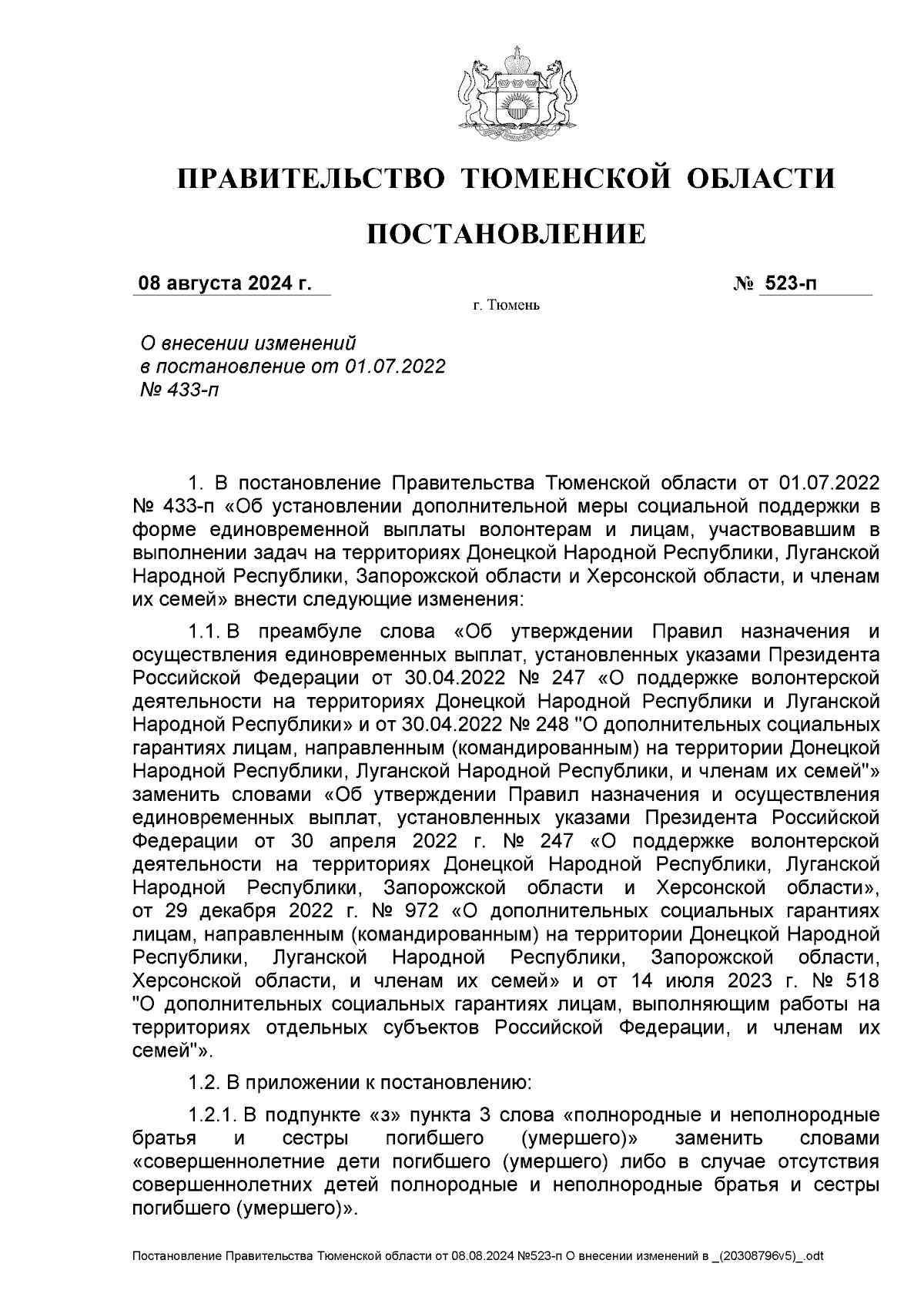 ПРАВИТЕЛЬСТВО ТЮМЕНСКОЙ ОБЛАСТИ

ПОСТАНОВЛЕНИЕ

08 августа 2024 г. № 523-п

г. Тюмень

О внесении изменений в постановление от 01.07.2022 № 433-п

1. В постановление Правительства Тюменской области от 01.07.2022 № 433-п «Об установлении дополнительной меры социальной поддержки в форме единовременной выплаты волонтерам и лицам, участвовавшим в выполнении задач на территориях Донецкой Народной Республики, Луганской Народной Республики, Запорожской области и Херсонской области, и членам их семей» внести следующие изменения:

1.1. В преамбуле слова «Об утверждении Правил назначения и осуществления единовременных выплат, установленных указами Президента Российской Федерации от 30.04.2022 № 247 «О поддержке волонтерской деятельности на территориях Донецкой Народной Республики и Луганской Народной Республики» и от 30.04.2022 № 248 "О дополнительных социальных гарантиях лицам, направленным (командированным) на территории Донецкой Народной Республики, Луганской Народной Республики, и членам их семей"» заменить словами «Об утверждении Правил назначения и осуществления единовременных выплат, установленных указами Президента Российской Федерации от 30 апреля 2022 г. № 247 «О поддержке волонтерской деятельности на территориях Донецкой Народной Республики, Луганской Народной Республики, Запорожской области и Херсонской области», от 29 декабря 2022 г. № 972 «О дополнительных социальных гарантиях лицам, направленным (командированным) на территории Донецкой Народной Республики, Луганской Народной Республики, Запорожской области, Херсонской области, и членам их семей» и от 14 июля 2023 г. № 518 "О дополнительных социальных гарантиях лицам, выполняющим работы на территориях отдельных субъектов Российской Федерации, и членам их семей"».

1.2. В приложении к постановлению:

1.2.1. В подпункте «з» пункта 3 слова «полнородные и неполнородные братья и сестры погибшего (умершего)» заменить словами «совершеннолетние дети погибшего (умершего) либо в случае отсутствия совершеннолетних детей полнородные и неполнородные братья и сестры погибшего (умершего)».

Постановление Правительства Тюменской области от 08.08.2024 №523-п О внесении изменений в _(20308796v5)_.odt